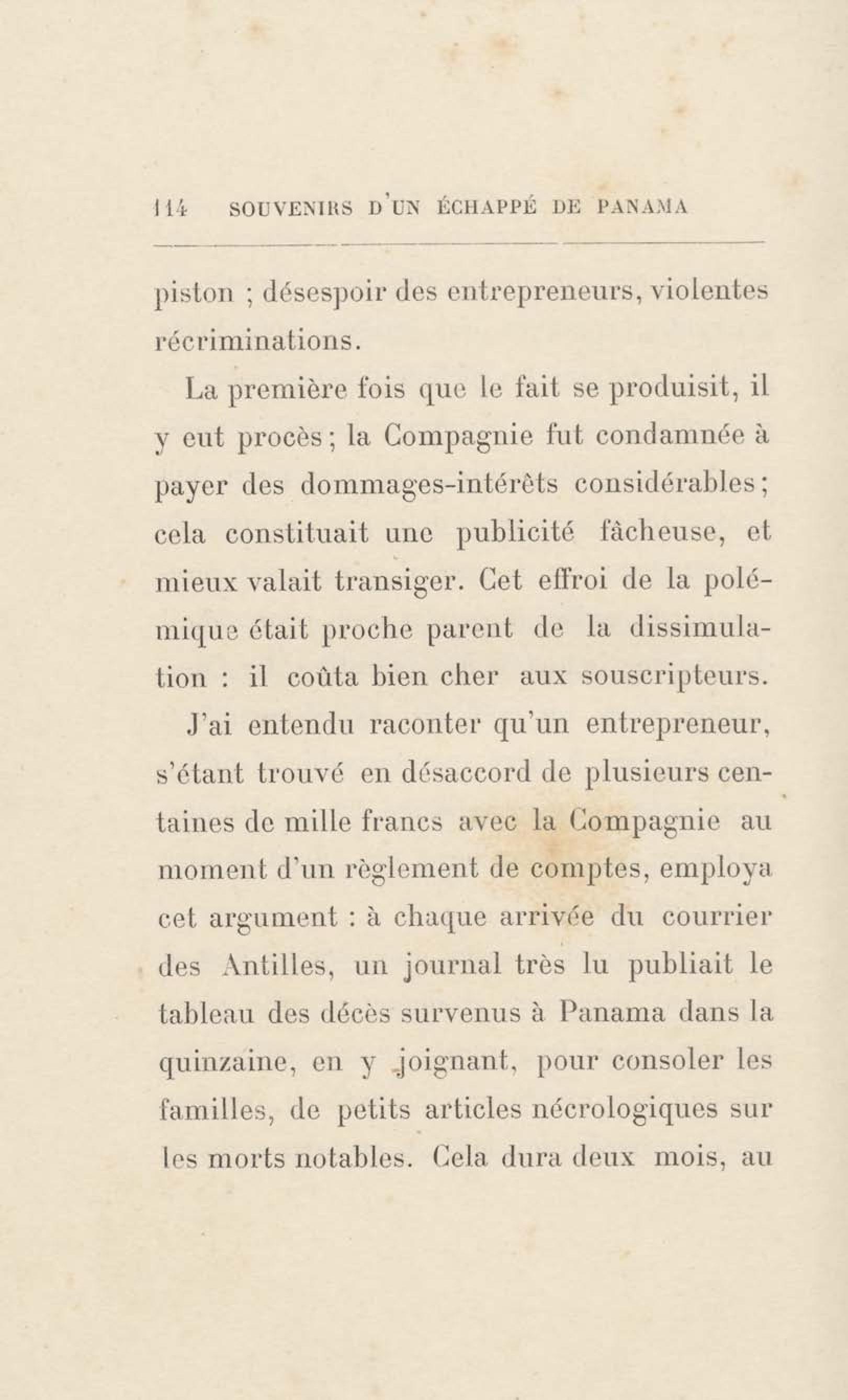 114 SOUVENIRS D'UN ÉCHAPPÉ DE PANAMA

piston ; désespoir des entrepreneurs, violentes récriminations.

La première fois que le fait se produisit, il y eut procès ; la Compagnie fut condamnée à payer des dommages-intérêts considérables ; cela constituait une publicité fâcheuse, et mieux valait transiger. Cet effroi de la polémique était proche parent de la dissimulation : il coûta bien cher aux souscripteurs.

J'ai entendu raconter qu'un entrepreneur, s'étant trouvé en désaccord de plusieurs centaines de mille francs avec la Compagnie au moment d'un règlement de comptes, employa cet argument : à chaque arrivée du courrier des Antilles, un journal très lu publiait le tableau des décès survenus à Panama dans la quinzaine, en y joignant, pour consoler les familles, de petits articles nécrologiques sur les morts notables. Cela dura deux mois, au